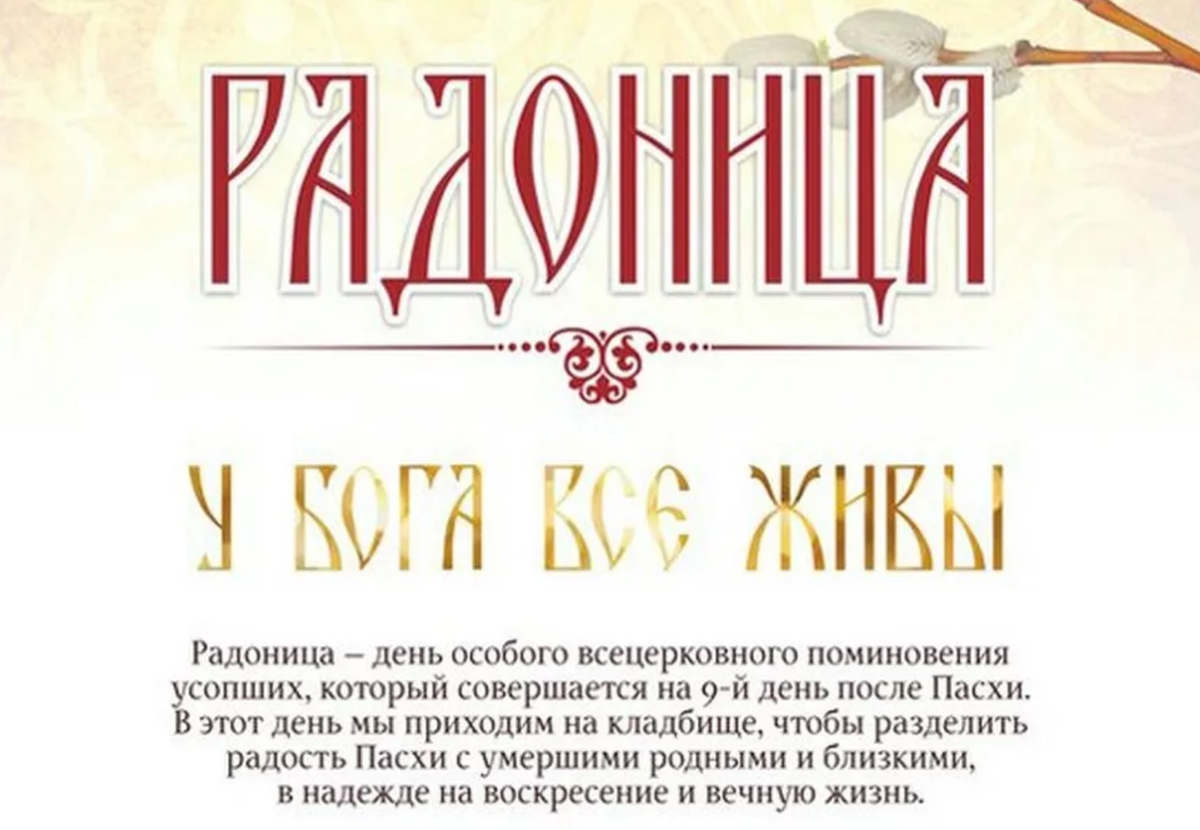 РАДОНИЦА

У БОГА ВСЕ ЖИВЫ

Радоница – день особого всецерковного поминовения усопших, который совершается на 9-й день после Пасхи. В этот день мы приходим на кладбище, чтобы разделить радость Пасхи с умершими родными и близкими, в надежде на воскресение и вечную жизнь.